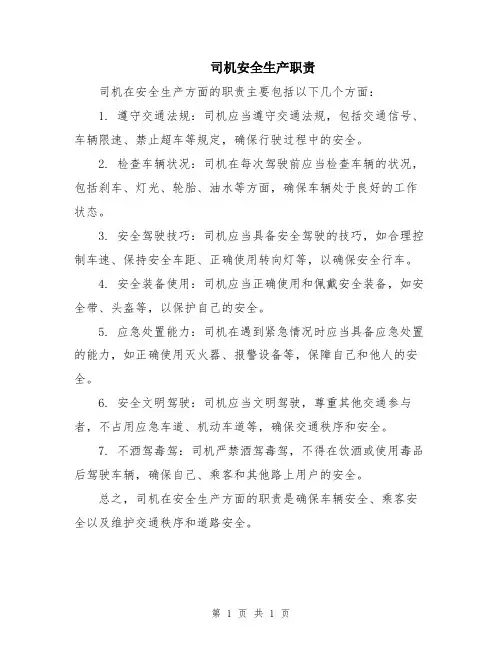 司机安全生产职责

司机在安全生产方面的职责主要包括以下几个方面：

1. 遵守交通法规：司机应当遵守交通法规，包括交通信号、车辆限速、禁止超车等规定，确保行驶过程中的安全。

2. 检查车辆状况：司机在每次驾驶前应当检查车辆的状况，包括刹车、灯光、轮胎、油水等方面，确保车辆处于良好的工作状态。

3. 安全驾驶技巧：司机应当具备安全驾驶的技巧，如合理控制车速、保持安全车距、正确使用转向灯等，以确保安全行车。

4. 安全装备使用：司机应当正确使用和佩戴安全装备，如安全带、头盔等，以保护自己的安全。

5. 应急处置能力：司机在遇到紧急情况时应当具备应急处置的能力，如正确使用灭火器、报警设备等，保障自己和他人的安全。

6. 安全文明驾驶：司机应当文明驾驶，尊重其他交通参与者，不占用应急车道、机动车道等，确保交通秩序和安全。

7. 不酒驾毒驾：司机严禁酒驾毒驾，不得在饮酒或使用毒品后驾驶车辆，确保自己、乘客和其他路上用户的安全。

总之，司机在安全生产方面的职责是确保车辆安全、乘客安全以及维护交通秩序和道路安全。

第 1 页 共 1 页